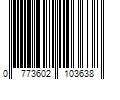 0 773602 103638